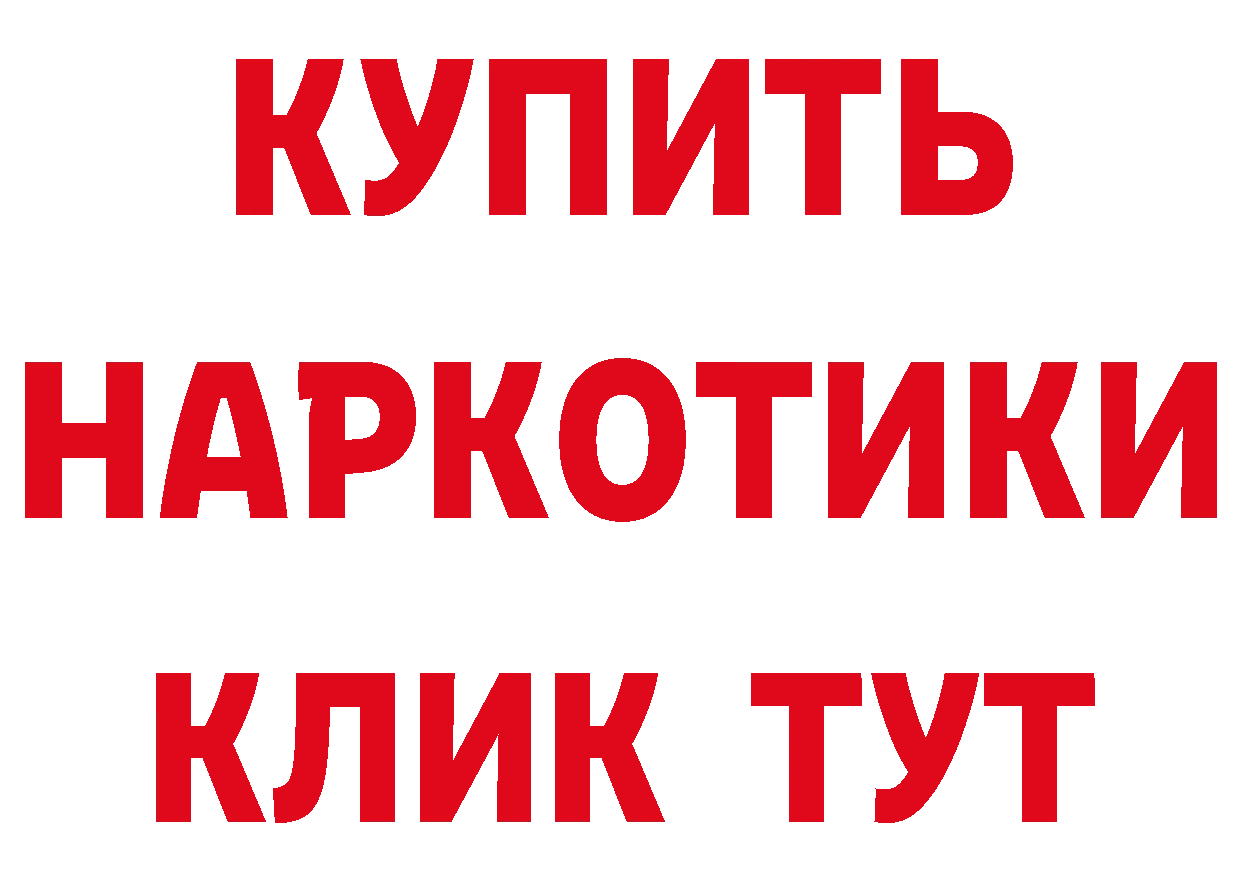 КУПИТЬ НАРКОТИКИ КЛИК ТУТ